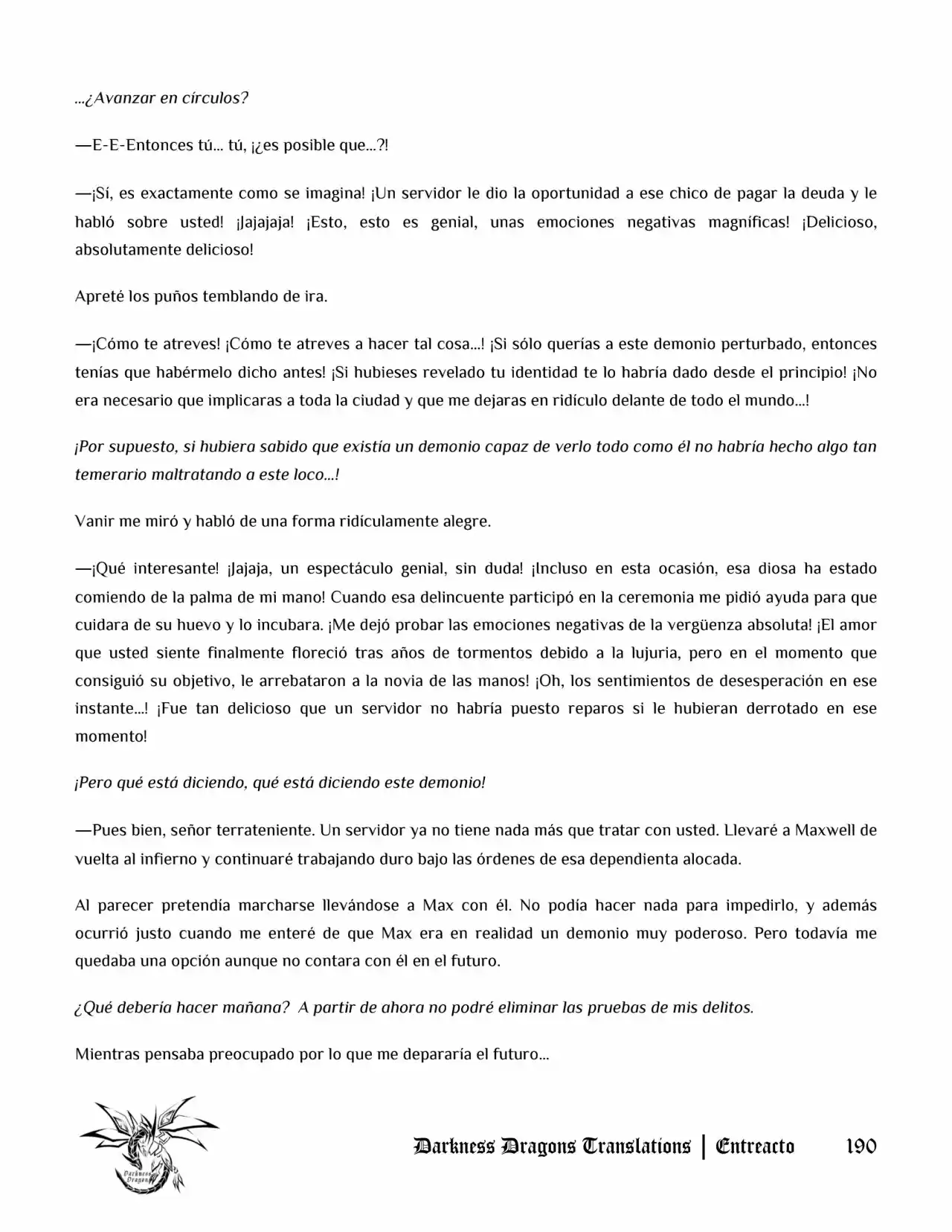 ...¿Avanzar en círculos?

—E-E-Entonces tú... tú, ¡¿es posible que...?!

—¡Sí, es exactamente como se imagina! ¡Un servidor le dio la oportunidad a ese chico de pagar la deuda y le habló sobre usted! ¡Jajajaja! ¡Esto, esto es genial, unas emociones negativas magníficas! ¡Delicioso, absolutamente delicioso!

Apreté los puños temblando de ira.

—¡Cómo te atreves! ¡Cómo te atreves a hacer tal cosa...! ¡Si sólo querías a este demonio perturbado, entonces tenías que habérmelo dicho antes! ¡Si hubieses revelado tu identidad te lo habría dado desde el principio! ¡No era necesario que implicaras a toda la ciudad y que me dejaras en ridículo delante de todo el mundo...!

¡Por supuesto, si hubiera sabido que existía un demonio capaz de verlo todo como él no habría hecho algo tan temerario maltratando a este loco...!

Vanir me miró y habló de una forma ridículamente alegre.

—¡Qué interesante! ¡Jajaja, un espectáculo genial, sin duda! ¡Incluso en esta ocasión, esa diosa ha estado comiendo de la palma de mi mano! Cuando esa delincuente participó en la ceremonia me pidió ayuda para que cuidara de su huevo y lo incubara. ¡Me dejó probar las emociones negativas de la vergüenza absoluta! ¡El amor que usted siente finalmente floreció tras años de tormentos debido a la lujuria, pero en el momento que consiguió su objetivo, le arrebataron a la novia de las manos! ¡Oh, los sentimientos de desesperación en ese instante...! ¡Fue tan delicioso que un servidor no habría puesto reparos si le hubieran derrotado en ese momento!

¡Pero qué está diciendo, qué está diciendo este demonio!

—Pues bien, señor terrateniente. Un servidor ya no tiene nada más que tratar con usted. Llevaré a Maxwell de vuelta al infierno y continuaré trabajando duro bajo las órdenes de esa dependienta alocada.

Al parecer pretendía marcharse llevándose a Max con él. No podía hacer nada para impedirlo, y además ocurrió justo cuando me enteré de que Max era en realidad un demonio muy poderoso. Pero todavía me quedaba una opción aunque no contara con él en el futuro.

¿Qué debería hacer mañana? A partir de ahora no podré eliminar las pruebas de mis delitos.

Mientras pensaba preocupado por lo que me depararía el futuro...

Darkness Dragon

Darkness Dragons Translations | Entreacto 190